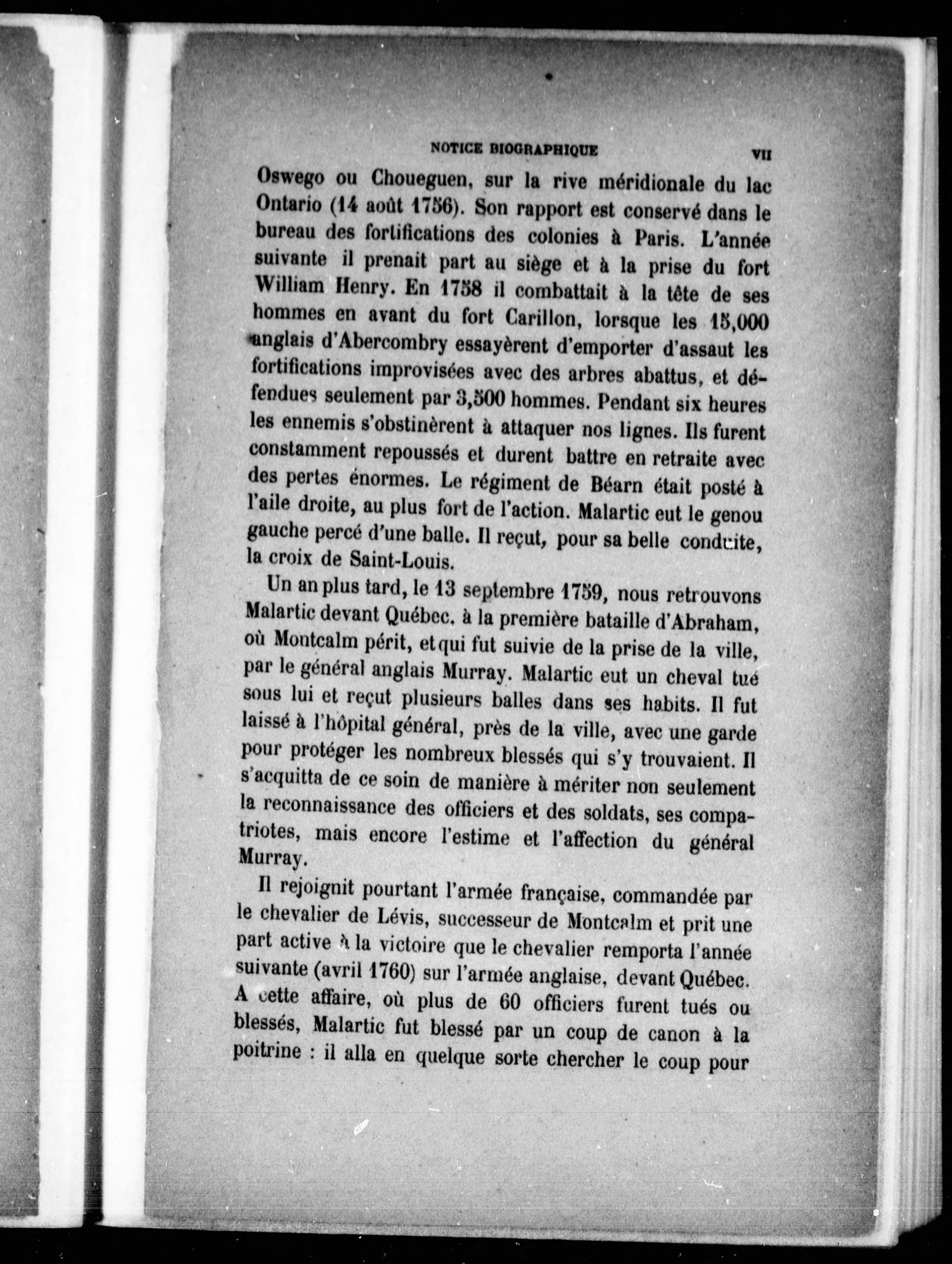 NOTICE BIOGRAPHIQUE VII

Oswego ou Choueguen, sur la rive méridionale du lac Ontario (14 août 1756). Son rapport est conservé dans le bureau des fortifications des colonies à Paris. L'année suivante il prenait part au siège et à la prise du fort William Henry. En 1758 il combattait à la tête de ses hommes en avant du fort Carillon, lorsque les 15,000 anglais d'Abercombry essayèrent d'emporter d'assaut les fortifications improvisées avec des arbres abattus, et défendues seulement par 3,500 hommes. Pendant six heures les ennemis s'obstinèrent à attaquer nos lignes. Ils furent constamment repoussés et durent battre en retraite avec des pertes énormes. Le régiment de Béarn était posté à l'aile droite, au plus fort de l'action. Malartic eut le genou gauche percé d'une balle. Il reçut, pour sa belle conduite, la croix de Saint-Louis.

Un an plus tard, le 13 septembre 1759, nous retrouvons Malartic devant Québec, à la première bataille d'Abraham, où Montcalm périt, et qui fut suivie de la prise de la ville, par le général anglais Murray. Malartic eut un cheval tué sous lui et reçut plusieurs balles dans ses habits. Il fut laissé à l'hôpital général, près de la ville, avec une garde pour protéger les nombreux blessés qui s'y trouvaient. Il s'acquitta de ce soin de manière à mériter non seulement la reconnaissance des officiers et des soldats, ses compatriotes, mais encore l'estime et l'affection du général Murray.

Il rejoignit pourtant l'armée française, commandée par le chevalier de Lévis, successeur de Montcalm et prit une part active à la victoire que le chevalier remporta l'année suivante (avril 1760) sur l'armée anglaise, devant Québec. A cette affaire, où plus de 60 officiers furent tués ou blessés, Malartic fut blessé par un coup de canon à la poitrine : il alla en quelque sorte chercher le coup pour